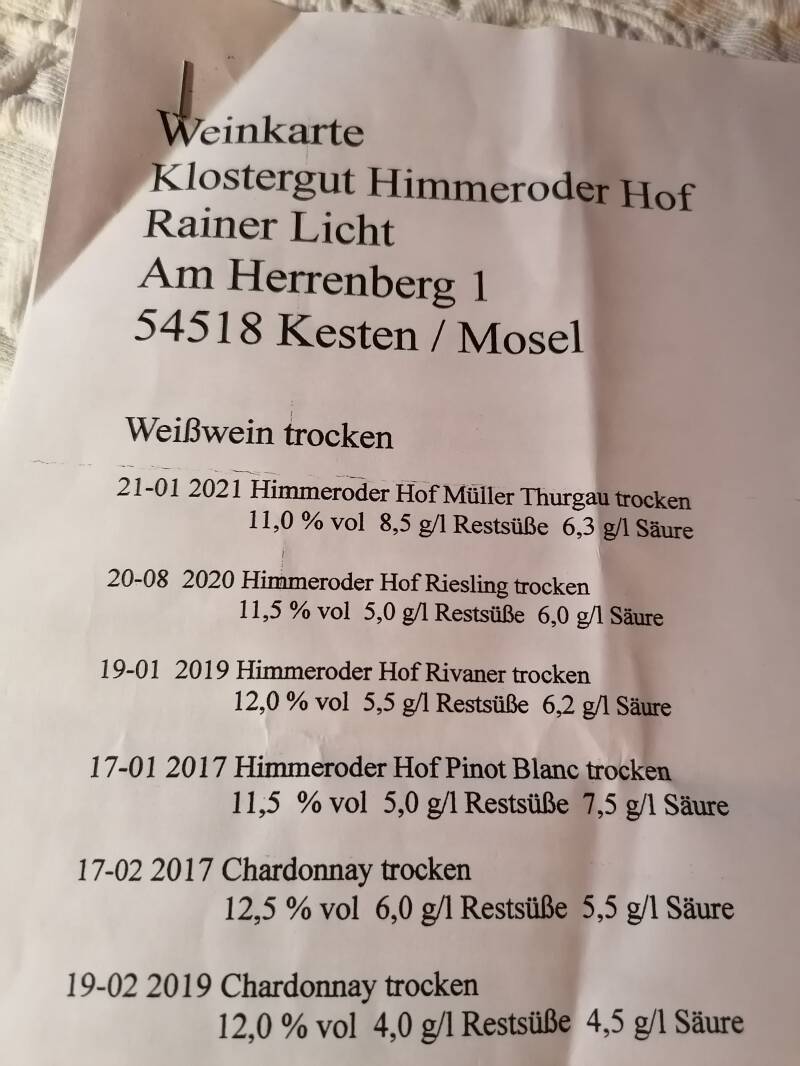 Weinkarte
Klostergut Himmeroder Hof
Rainer Licht
Am Herrenberg 1
54518 Kesten / Mosel

Weißwein trocken

21-01 2021 Himmeroder Hof Müller Thurgau trocken
11,0 % vol 8,5 g/l Restsüße 6,3 g/l Säure

20-08 2020 Himmeroder Hof Riesling trocken
11,5 % vol 5,0 g/l Restsüße 6,0 g/l Säure

19-01 2019 Himmeroder Hof Rivaner trocken
12,0 % vol 5,5 g/l Restsüße 6,2 g/l Säure

17-01 2017 Himmeroder Hof Pinot Blanc trocken
11,5 % vol 5,0 g/l Restsüße 7,5 g/l Säure

17-02 2017 Chardonnay trocken
12,5 % vol 6,0 g/l Restsüße 5,5 g/l Säure

19-02 2019 Chardonnay trocken
12,0 % vol 4,0 g/l Restsüße 4,5 g/l Säure